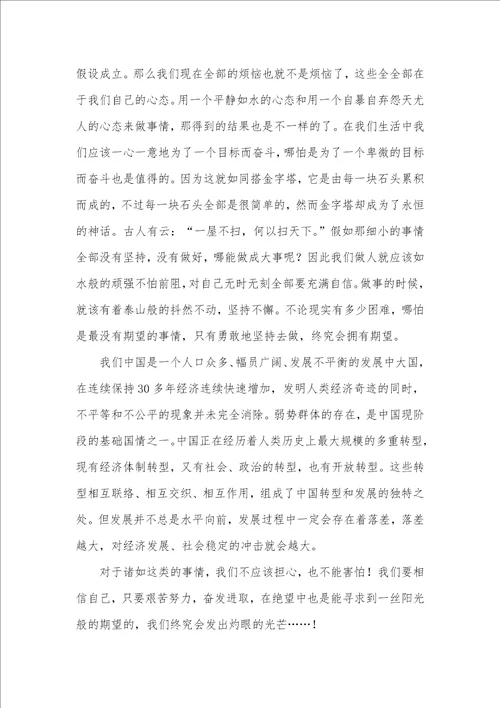 假设成立。那么我们现在全部的烦恼也就不是烦恼了，这些全全部在于我们自己的心态。用一个平静如水的心态和用一个自暴自弃怨天尤人的心态来做事情，那得到的结果也是不一样的了。在我们生活中我们应该一心一意地为了一个目标而奋斗，哪怕是为了一个卑微的目标而奋斗也是值得的。因为这就如同搭金字塔，它是由每一块石头累积而成的，不过每一块石头全部是很简单的，然而金字塔却成为了永恒的神话。古人有云：“一屋不扫，何以扫天下。”假如那细小的事情全部没有坚持，没有做好，哪能做成大事呢？因此我们做人就应该如水般的顽强不怕前阻，对自己无时无刻全部要充满自信。做事的时候，就该有着泰山般的抖然不动，坚持不懈。不论现实有多少困难，哪怕是最没有期望的事情，只有勇敢地坚持去做，终究会拥有期望。

我们中国是一个人口众多、幅员广阔、发展不平衡的发展中大国，在连续保持30多年经济连续快速增加，发明人类经济奇迹的同时，不平等和不公平的现象并未完全消除。弱势群体的存在，是中国现阶段的基础国情之一。中国正在经历着人类历史上最大规模的多重转型，现有经济体制转型，又有社会、政治的转型，也有开放转型。这些转型相互联络、相互交织、相互作用，组成了中国转型和发展的独特之处。但发展并不总是水平向前，发展过程中一定会存在着落差，落差越大，对经济发展、社会稳定的冲击就会越大。

对于诸如这类的事情，我们不应该担心，也不能害怕！我们要相信自己，只要艰苦努力，奋发进取，在绝望中也是能寻求到一丝阳光般的期望的，我们终究会发出灼眼的光芒……！